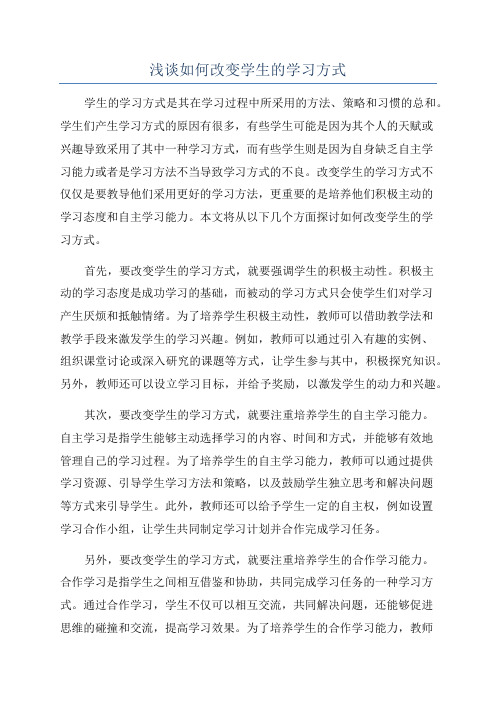 浅谈如何改变学生的学习方式

学生的学习方式是其在学习过程中所采用的方法、策略和习惯的总和。学生们产生学习方式的原因有很多，有些学生可能是因为其个人的天赋或兴趣导致采用了其中一种学习方式，而有些学生则是因为自身缺乏自主学习能力或者是学习方法不当导致学习方式的不良。改变学生的学习方式不仅仅是要教导他们采用更好的学习方法，更重要的是培养他们积极主动的学习态度和自主学习能力。本文将从以下几个方面探讨如何改变学生的学习方式。

首先，要改变学生的学习方式，就要强调学生的积极主动性。积极主动的学习态度是成功学习的基础，而被动的学习方式只会使学生们对学习产生厌烦和抵触情绪。为了培养学生积极主动性，教师可以借助教学法和教学手段来激发学生的学习兴趣。例如，教师可以通过引入有趣的实例、组织课堂讨论或深入研究的课题等方式，让学生参与其中，积极探究知识。另外，教师还可以设立学习目标，并给予奖励，以激发学生的动力和兴趣。

其次，要改变学生的学习方式，就要注重培养学生的自主学习能力。自主学习是指学生能够主动选择学习的内容、时间和方式，并能够有效地管理自己的学习过程。为了培养学生的自主学习能力，教师可以通过提供学习资源、引导学生学习方法和策略，以及鼓励学生独立思考和解决问题等方式来引导学生。此外，教师还可以给予学生一定的自主权，例如设置学习合作小组，让学生共同制定学习计划并合作完成学习任务。

另外，要改变学生的学习方式，就要注重培养学生的合作学习能力。合作学习是指学生之间相互借鉴和协助，共同完成学习任务的一种学习方式。通过合作学习，学生不仅可以相互交流，共同解决问题，还能够促进思维的碰撞和交流，提高学习效果。为了培养学生的合作学习能力，教师